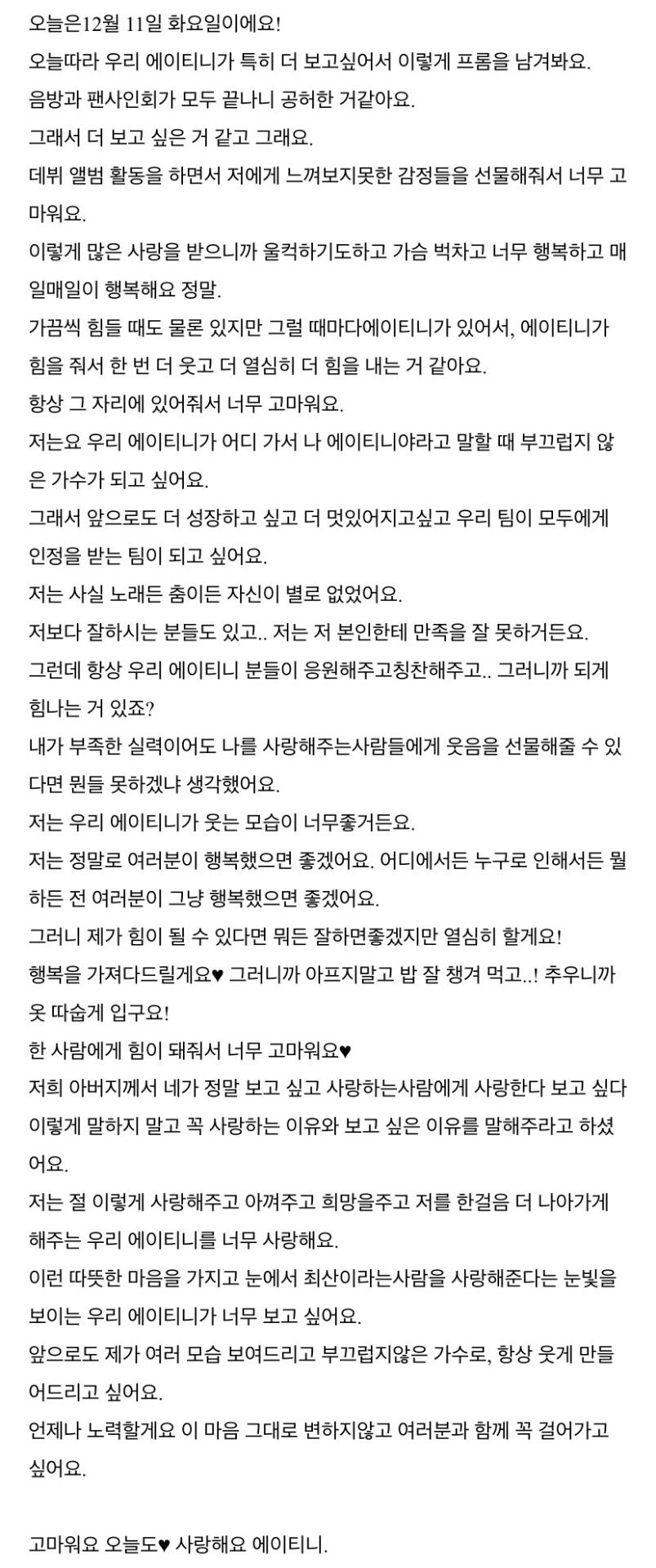 오늘은12월 11일 화요일이에요!
오늘따라 우리 에이티니가 특히 더 보고싶어서 이렇게 프롬을 남겨봐요.
음방과 팬사인회가 모두 끝나니 공허한 거같아요.
그래서 더 보고 싶은 거 같고 그래요.
데뷔 앨범 활동을 하면서 저에게 느껴보지못한 감정들을 선물해줘서 너무 고마워요.
이렇게 많은 사랑을 받으니까 울컥하기도하고 가슴 벅차고 너무 행복하고 매일매일이 행복해요 정말.
가끔씩 힘들 때도 물론 있지만 그럴 때마다에이티니가 있어서, 에이티니가 힘을 줘서 한 번 더 웃고 더 열심히 더 힘을 내는 거 같아요.
항상 그 자리에 있어줘서 너무 고마워요.
저는요 우리 에이티니가 어디 가서 나 에이티니야라고 말할 때 부끄럽지 않은 가수가 되고 싶어요.
그래서 앞으로도 더 성장하고 싶고 더 멋있어지고싶고 우리 팀이 모두에게 인정을 받는 팀이 되고 싶어요.
저는 사실 노래든 춤이든 자신이 별로 없었어요.
저보다 잘하시는 분들도 있고.. 저는 저 본인한테 만족을 잘 못하거든요.
그런데 항상 우리 에이티니 분들이 응원해주고칭찬해주고.. 그러니까 되게 힘나는 거 있죠?
내가 부족한 실력이어도 나를 사랑해주는사람들에게 웃음을 선물해줄 수 있다면 뭔들 못하겠냐 생각했어요.
저는 우리 에이티니가 웃는 모습이 너무좋거든요.
저는 정말로 여러분이 행복했으면 좋겠어요. 어디에서든 누구로 인해서든 뭘 하든 전 여러분이 그냥 행복했으면 좋겠어요.
그러니 제가 힘이 될 수 있다면 뭐든 잘하면좋겠지만 열심히 할게요!
행복을 가져다드릴게요♥ 그러니까 아프지말고 밥 잘 챙겨 먹고..! 추우니까 옷 따숩게 입구요!
한 사람에게 힘이 돼줘서 너무 고마워요♥
저희 아버지께서 네가 정말 보고 싶고 사랑하는사람에게 사랑한다 보고 싶다 이렇게 말하지 말고 꼭 사랑하는 이유와 보고 싶은 이유를 말해주라고 하셨어요.
저는 절 이렇게 사랑해주고 아껴주고 희망을주고 저를 한걸음 더 나아가게 해주는 우리 에이티니를 너무 사랑해요.
이런 따뜻한 마음을 가지고 눈에서 최산이라는사람을 사랑해준다는 눈빛을 보이는 우리 에이티니가 너무 보고 싶어요.
앞으로도 제가 여러 모습 보여드리고 부끄럽지않은 가수로, 항상 웃게 만들어드리고 싶어요.
언제나 노력할게요 이 마음 그대로 변하지않고 여러분과 함께 꼭 걸어가고 싶어요.

고마워요 오늘도♥ 사랑해요 에이티니.